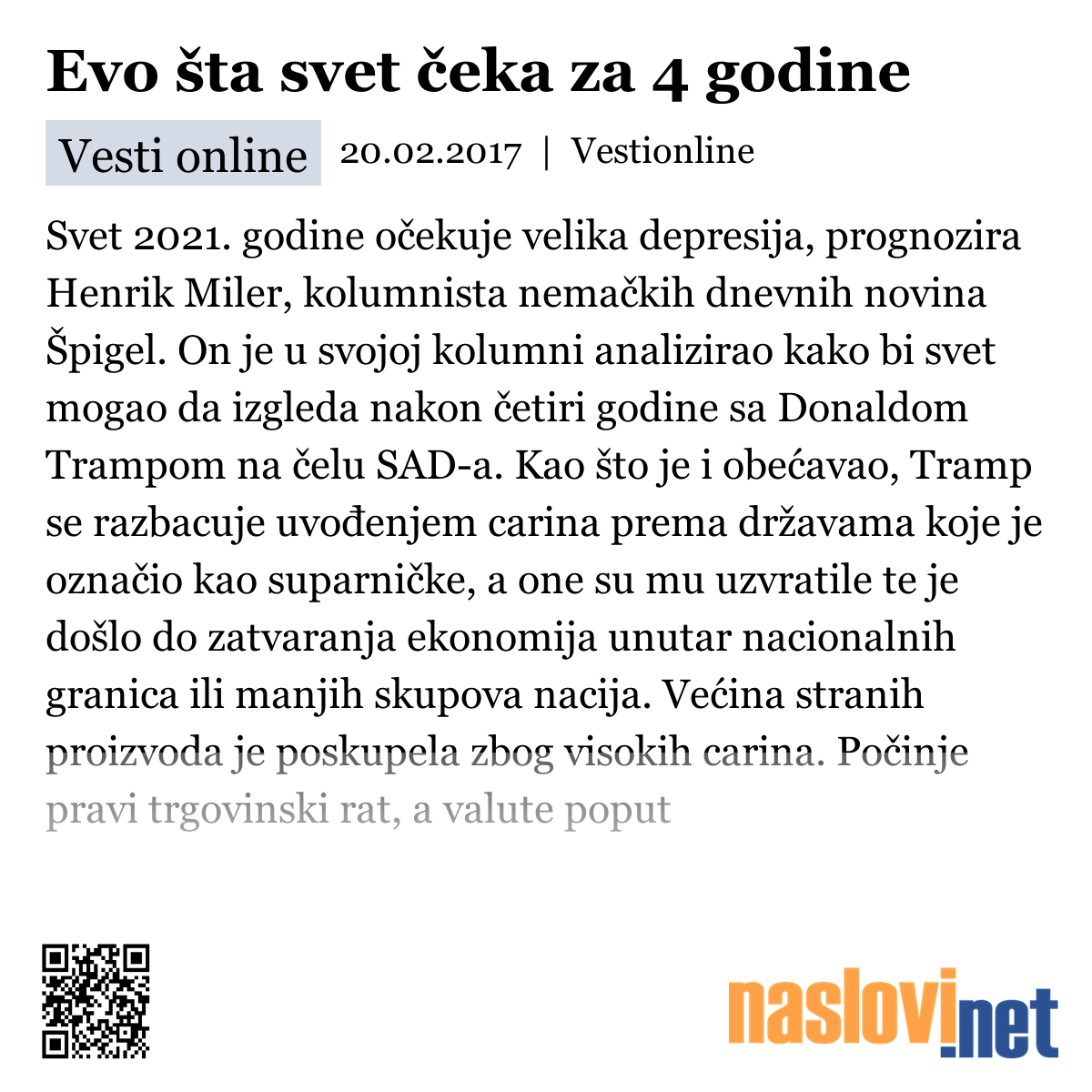 Evo šta svet čeka za 4 godine

Vesti online 20.02.2017 | Vestionline

Svet 2021. godine očekuje velika depresija, prognozira Henrik Miler, kolumnista nemačkih dnevnih novina Špigel. On je u svojoj kolumni analizirao kako bi svet mogao da izgleda nakon četiri godine sa Donaldom Trampom na čelu SAD-a. Kao što je i obećavao, Tramp se razbacuje uvođenjem carina prema državama koje je označio kao suparničke, a one su mu uzvratile te je došlo do zatvaranja ekonomija unutar nacionalnih granica ili manjih skupova nacija. Većina stranih proizvoda je poskupela zbog visokih carina. Počinje pravi trgovinski rat, a valute poput

naslovi.net